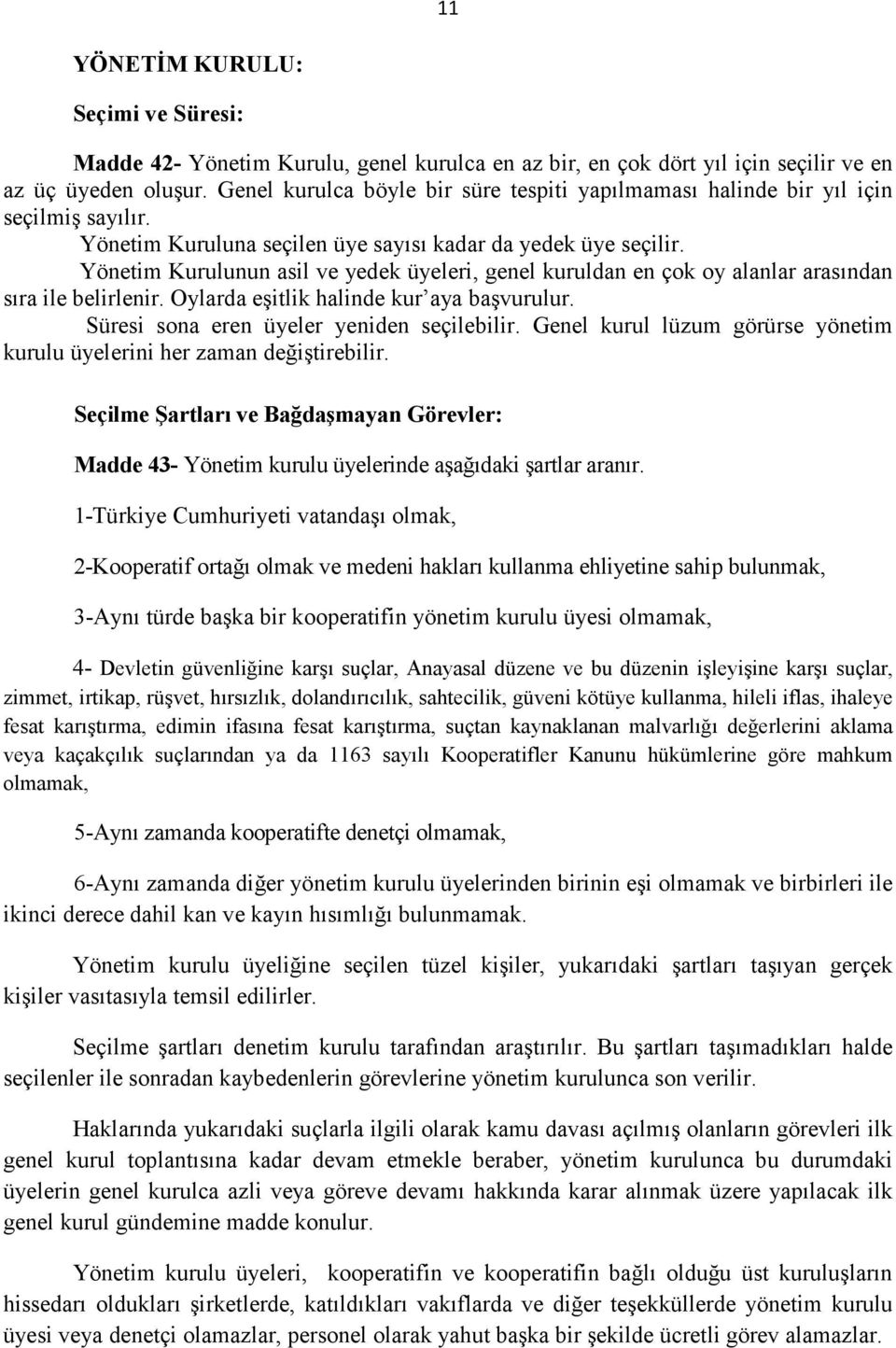 11

YÖNETİM KURULU:

Seçimi ve Süresi:

Madde 42- Yönetim Kurulu, genel kurulca en az bir, en çok dört yıl için seçilir ve en az üç üyeden oluşur. Genel kurulca böyle bir süre tespiti yapılmaması halinde bir yıl için seçilmiş sayılır.

Yönetim Kuruluna seçilen üye sayısı kadar da yedek üye seçilir.

Yönetim Kurulunun asil ve yedek üyeleri, genel kuruldan en çok oy alanlar arasından sıra ile belirlenir. Oylarda eşitlik halinde kur'aya başvurulur.

Süresi sona eren üyeler yeniden seçilebilir. Genel kurul lüzum görürse yönetim kurulu üyelerini her zaman değiştirebilir.

Seçilme Şartları ve Bağdaşmayan Görevler:

Madde 43- Yönetim kurulu üyelerinde aşağıdaki şartlar aranır.

1-Türkiye Cumhuriyeti vatandaşı olmak,

2-Kooperatif ortağı olmak ve medeni hakları kullanma ehliyetine sahip bulunmak,

3-Aynı türde başka bir kooperatifin yönetim kurulu üyesi olmamak,

4- Devletin güvenliğine karşı suçlar, Anayasal düzene ve bu düzenin işleyişine karşı suçlar, zimmet, irtikap, rüşvet, hırsızlık, dolandırıcılık, sahtecilik, güveni kötüye kullanma, hileli iflas, ihaleye fesat karıştırma, edimin ifasına fesat karıştırma, suçtan kaynaklanan malvarlığı değerlerini aklama veya kaçakçılık suçlarından ya da 1163 sayılı Kooperatifler Kanunu hükümlerine göre mahkum olmamak,

5-Aynı zamanda kooperatifte denetçi olmamak,

6-Aynı zamanda diğer yönetim kurulu üyelerinden birinin eşi olmamak ve birbirleri ile ikinci derece dahil kan ve kayın hısımlığı bulunmamak.

Yönetim kurulu üyeliğine seçilen tüzel kişiler, yukarıdaki şartları taşıyan gerçek kişiler vasıtasıyla temsil edilirler.

Seçilme şartları denetim kurulu tarafından araştırılır. Bu şartları taşımadıkları halde seçilenler ile sonradan kaybedenlerin görevlerine yönetim kurulunca son verilir.

Haklarında yukarıdaki suçlarla ilgili olarak kamu davası açılmış olanların görevleri ilk genel kurul toplantısına kadar devam etmekle beraber, yönetim kurulunca bu durumdaki üyelerin genel kurulca azli veya göreve devamı hakkında karar alınmak üzere yapılacak ilk genel kurul gündemine madde konulur.

Yönetim kurulu üyeleri, kooperatifin ve kooperatifin bağlı olduğu üst kuruluşların hissedarı oldukları şirketlerde, katıldıkları vakıflarda ve diğer teşekküllerde yönetim kurulu üyesi veya denetçi olamazlar, personel olarak yahut başka bir şekilde ücretli görev alamazlar.